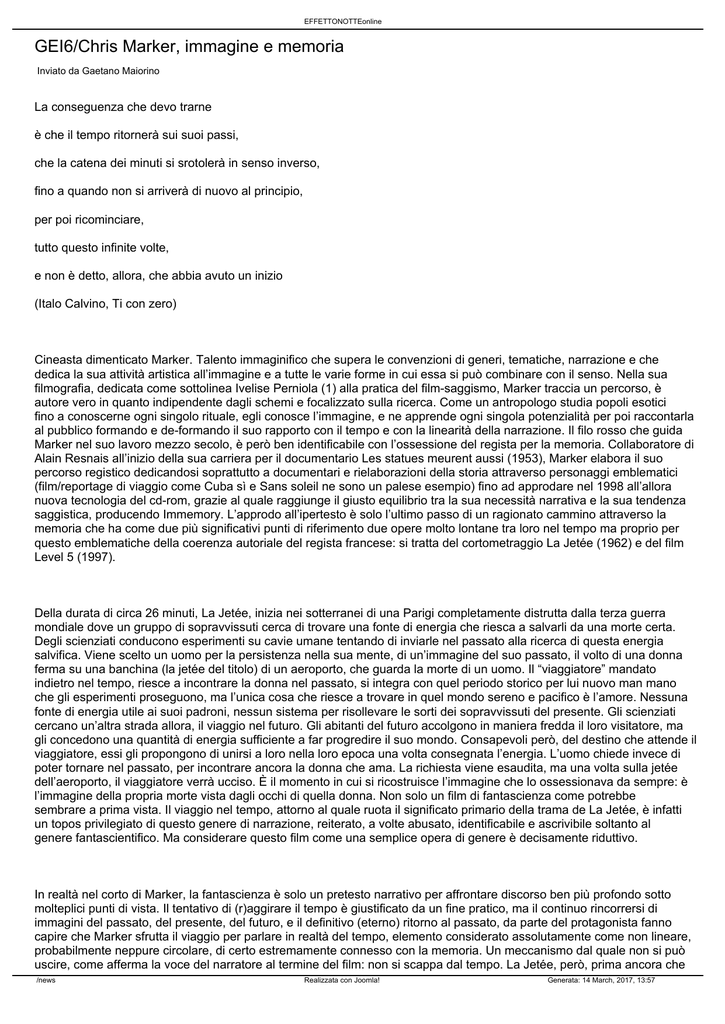 EFFETTONOTTEonline

GEI6/Chris Marker, immagine e memoria

Inviato da Gaetano Maiorino

La conseguenza che devo trarne

è che il tempo ritornerà sui suoi passi,

che la catena dei minuti si srotolerà in senso inverso,

fino a quando non si arriverà di nuovo al principio,

per poi ricominciare,

tutto questo infinite volte,

e non è detto, allora, che abbia avuto un inizio

(Italo Calvino, Ti con zero)

Cineasta dimenticato Marker. Talento immaginifico che supera le convenzioni di generi, tematiche, narrazione e che dedica la sua attività artistica all'immagine e a tutte le varie forme in cui essa si può combinare con il senso. Nella sua filmografia, dedicata come sottolinea Ivelise Perniola (1) alla pratica del film-saggismo, Marker traccia un percorso, è autore vero in quanto indipendente dagli schemi e focalizzato sulla ricerca. Come un antropologo studia popoli esotici fino a conoscerne ogni singolo rituale, egli conosce l'immagine, e ne apprende ogni singola potenzialità per poi raccontarla al pubblico formando e de-formando il suo rapporto con il tempo e con la linearità della narrazione. Il filo rosso che guida Marker nel suo lavoro mezzo secolo, è però ben identificabile con l'ossessione del regista per la memoria. Collaboratore di Alain Resnais all'inizio della sua carriera per il documentario Les statues meurent aussi (1953), Marker elabora il suo percorso registico dedicandosi soprattutto a documentari e rielaborazioni della storia attraverso personaggi emblematici (film/reportage di viaggio come Cuba sì e Sans soleil ne sono un palese esempio) fino ad approdare nel 1998 all'allora nuova tecnologia del cd-rom, grazie al quale raggiunge il giusto equilibrio tra la sua necessità narrativa e la sua tendenza saggistica, producendo Immemory. L'approdo all'ipertesto è solo l'ultimo passo di un ragionato cammino attraverso la memoria che ha come due più significativi punti di riferimento due opere molto lontane tra loro nel tempo ma proprio per questo emblematiche della coerenza autoriale del regista francese: si tratta del cortometraggio La Jetée (1962) e del film Level 5 (1997).

Della durata di circa 26 minuti, La Jetée, inizia nei sotterranei di una Parigi completamente distrutta dalla terza guerra mondiale dove un gruppo di sopravvissuti cerca di trovare una fonte di energia che riesca a salvarli da una morte certa. Degli scienziati conducono esperimenti su cavie umane tentando di inviarle nel passato alla ricerca di questa energia salvifica. Viene scelto un uomo per la persistenza nella sua mente, di un'immagine del suo passato, il volto di una donna ferma su una banchina (la jetée del titolo) di un aeroporto, che guarda la morte di un uomo. Il "viaggiatore" mandato indietro nel tempo, riesce a incontrare la donna nel passato, si integra con quel periodo storico per lui nuovo man mano che gli esperimenti proseguono, ma l'unica cosa che riesce a trovare in quel mondo sereno e pacifico è l'amore. Nessuna fonte di energia utile ai suoi padroni, nessun sistema per risollevare le sorti dei sopravvissuti del presente. Gli scienziati cercano un'altra strada allora, il viaggio nel futuro. Gli abitanti del futuro accolgono in maniera fredda il loro visitatore, ma gli concedono una quantità di energia sufficiente a far progredire il suo mondo. Consapevoli però, del destino che attende il viaggiatore, essi gli propongono di unirsi a loro nella loro epoca una volta consegnata l'energia. L'uomo chiede invece di poter tornare nel passato, per incontrare ancora la donna che ama. La richiesta viene esaudita, ma una volta sulla jetée dell'aeroporto, il viaggiatore verrà ucciso. È il momento in cui si ricostruisce l'immagine che lo ossessionava da sempre: è l'immagine della propria morte vista dagli occhi di quella donna. Non solo un film di fantascienza come potrebbe sembrare a prima vista. Il viaggio nel tempo, attorno al quale ruota il significato primario della trama de La Jetée, è infatti un topos privilegiato di questo genere di narrazione, reiterato, a volte abusato, identificabile e ascrivibile soltanto al genere fantascientifico. Ma considerare questo film come una semplice opera di genere è decisamente riduttivo.

In realtà nel corto di Marker, la fantascienza è solo un pretesto narrativo per affrontare discorso ben più profondo sotto molteplici punti di vista. Il tentativo di (r)aggirare il tempo è giustificato da un fine pratico, ma il continuo rincorrersi di immagini del passato, del presente, del futuro, e il definitivo (eterno) ritorno al passato, da parte del protagonista fanno capire che Marker sfrutta il viaggio per parlare in realtà del tempo, elemento considerato assolutamente come non lineare, probabilmente neppure circolare, di certo estremamente connesso con la memoria. Un meccanismo dal quale non si può uscire, come afferma la voce del narratore al termine del film: non si scappa dal tempo. La Jetée, però, prima ancora che

/news Realizzata con Joomla! Generata: 14 March, 2017, 13:57